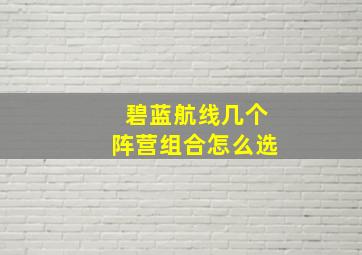 碧蓝航线几个
阵营组合怎么选